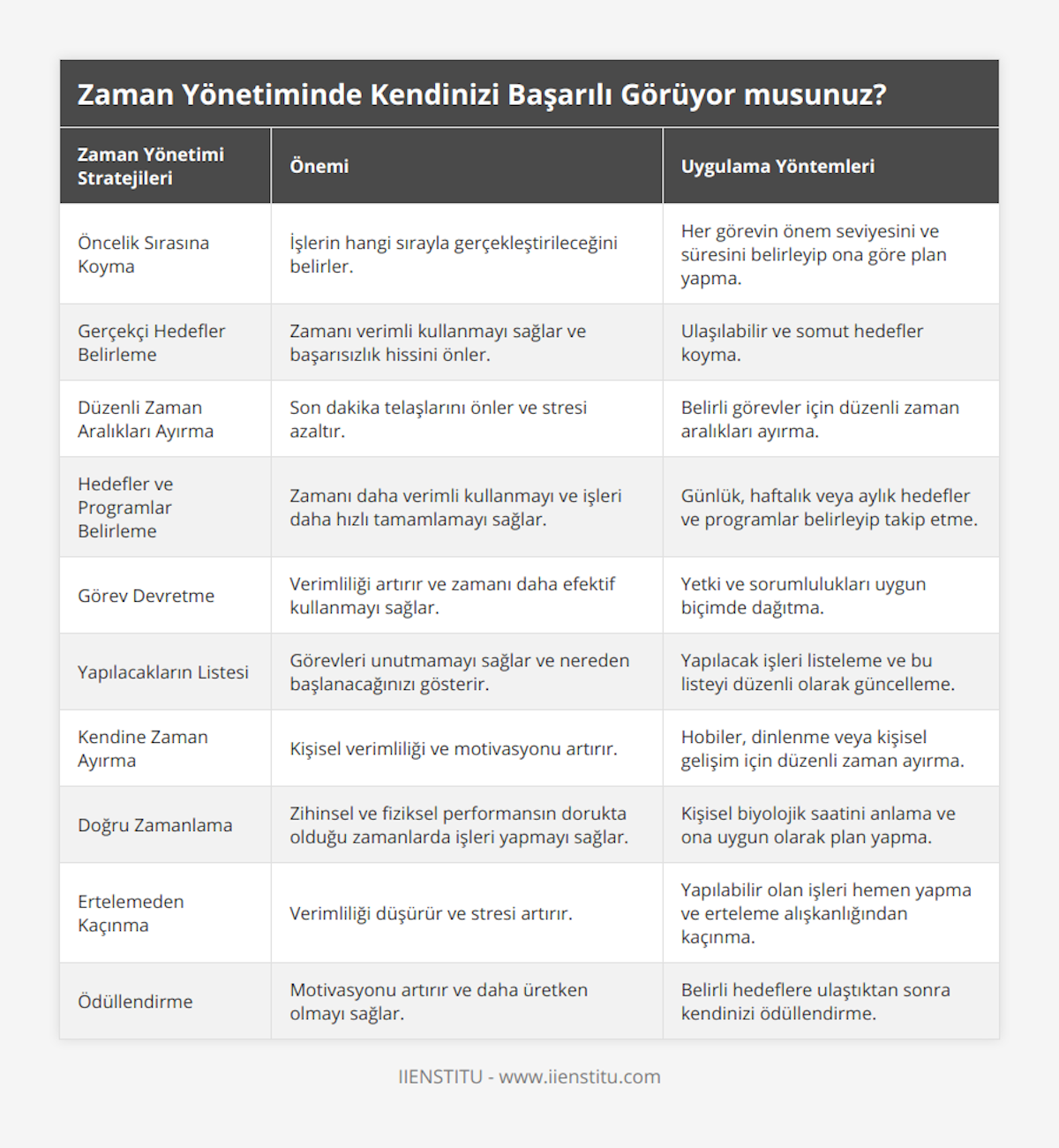 Zaman Yönetiminde Kendinizi Başarılı Görüyor musunuz?

| Zaman Yönetimi Stratejileri | Önemi | Uygulama Yöntemleri |
|---|---|---|
| Öncelik Sırasına Koyma | İşlerin hangi sırayla gerçekleştirileceğini belirler. | Her görevin önem seviyesini ve süresini belirleyip ona göre plan yapma. |
| Gerçekçi Hedefler Belirleme | Zamanı verimli kullanmayı sağlar ve başarısızlık hissini önler. | Ulaşılabilir ve somut hedefler koyma. |
| Düzenli Zaman Aralıkları Ayırma | Son dakika telaşlarını önler ve stresi azaltır. | Belirli görevler için düzenli zaman aralıkları ayırma. |
| Hedefler ve Programlar Belirleme | Zamanı daha verimli kullanmayı ve işleri daha hızlı tamamlamayı sağlar. | Günlük, haftalık veya aylık hedefler ve programlar belirleyip takip etme. |
| Görev Devretme | Verimliliği artırır ve zamanı daha efektif kullanmayı sağlar. | Yetki ve sorumlulukları uygun biçimde dağıtma. |
| Yapılacakların Listesi | Görevleri unutmamayı sağlar ve nereden başlanacağınızı gösterir. | Yapılacak işleri listeleme ve bu listeyi düzenli olarak güncelleme. |
| Kendine Zaman Ayırma | Kişisel verimliliği ve motivasyonu artırır. | Hobiler, dinlenme veya kişisel gelişim için düzenli zaman ayırma. |
| Doğru Zamanlama | Zihinsel ve fiziksel performansın dorukta olduğu zamanlarda işleri yapmayı sağlar. | Kişisel biyolojik saatini anlama ve ona uygun olarak plan yapma. |
| Ertelemeden Kaçınma | Verimliliği düşürür ve stresi artırır. | Yapılabilir olan işleri hemen yapma ve erteleme alışkanlığından kaçınma. |
| Ödüllendirme | Motivasyonu artırır ve daha üretken olmayı sağlar. | Belirli hedeflere ulaştıktan sonra kendinizi ödüllendirme. |

IIENSTITU - www.iienstitu.com